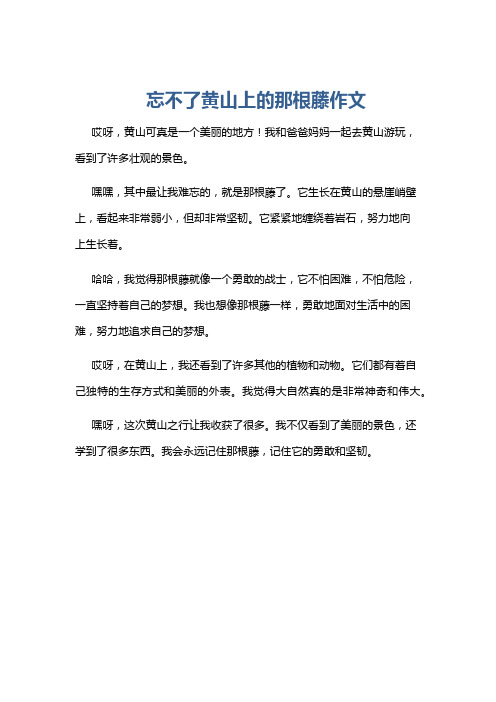 忘不了黄山上的那根藤作文

哎呀，黄山可真是一个美丽的地方！我和爸爸妈妈一起去黄山游玩，看到了许多壮观的景色。

嘿嘿，其中最让我难忘的，就是那根藤了。它生长在黄山的悬崖峭壁上，看起来非常弱小，但却非常坚韧。它紧紧地缠绕着岩石，努力地向上生长着。

哈哈，我觉得那根藤就像一个勇敢的战士，它不怕困难，不怕危险，一直坚持着自己的梦想。我也想像那根藤一样，勇敢地面对生活中的困难，努力地追求自己的梦想。

哎呀，在黄山上，我还看到了许多其他的植物和动物。它们都有着自己独特的生存方式和美丽的外表。我觉得大自然真的是非常神奇和伟大。

嘿呀，这次黄山之行让我收获了很多。我不仅看到了美丽的景色，还学到了很多东西。我会永远记住那根藤，记住它的勇敢和坚韧。